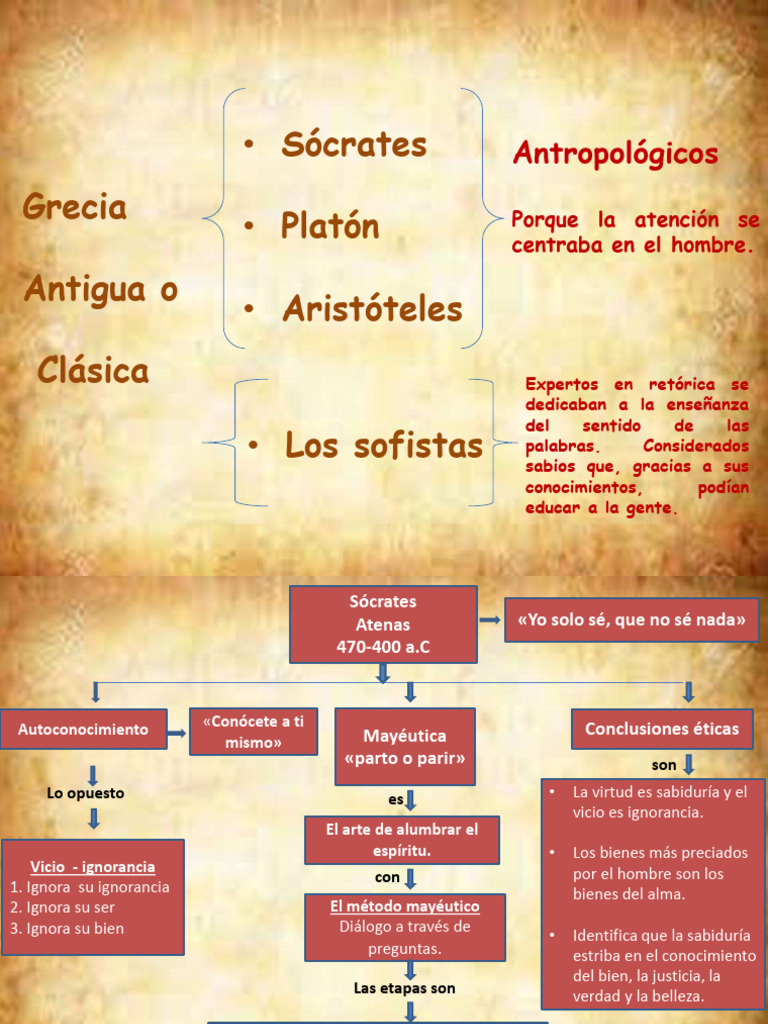 Grecia

Antigua o

Clásica

• Sócrates

• Platón

• Aristóteles

Antropológicos

Porque la atención se centraba en el hombre.

• Los sofistas

Expertos en retórica se dedicaban a la enseñanza del sentido de las palabras. Considerados sabios que, gracias a sus conocimientos, podían educar a la gente.

Sócrates
Atenas
470-400 a.C

«Yo solo sé, que no sé nada»

Autoconocimiento

«Conócete a ti mismo»

Lo opuesto

Vicio - ignorancia
1. Ignora su ignorancia
2. Ignora su ser
3. Ignora su bien

Mayéutica
«parto o parir»

es

El arte de alumbrar el espíritu.

con

El método mayéutico
Diálogo a través de preguntas.

Las etapas son

Conclusiones éticas

son

• La virtud es sabiduría y el vicio es ignorancia.

• Los bienes más preciados por el hombre son los bienes del alma.

• Identifica que la sabiduría estriba en el conocimiento del bien, la justicia, la verdad y la belleza.